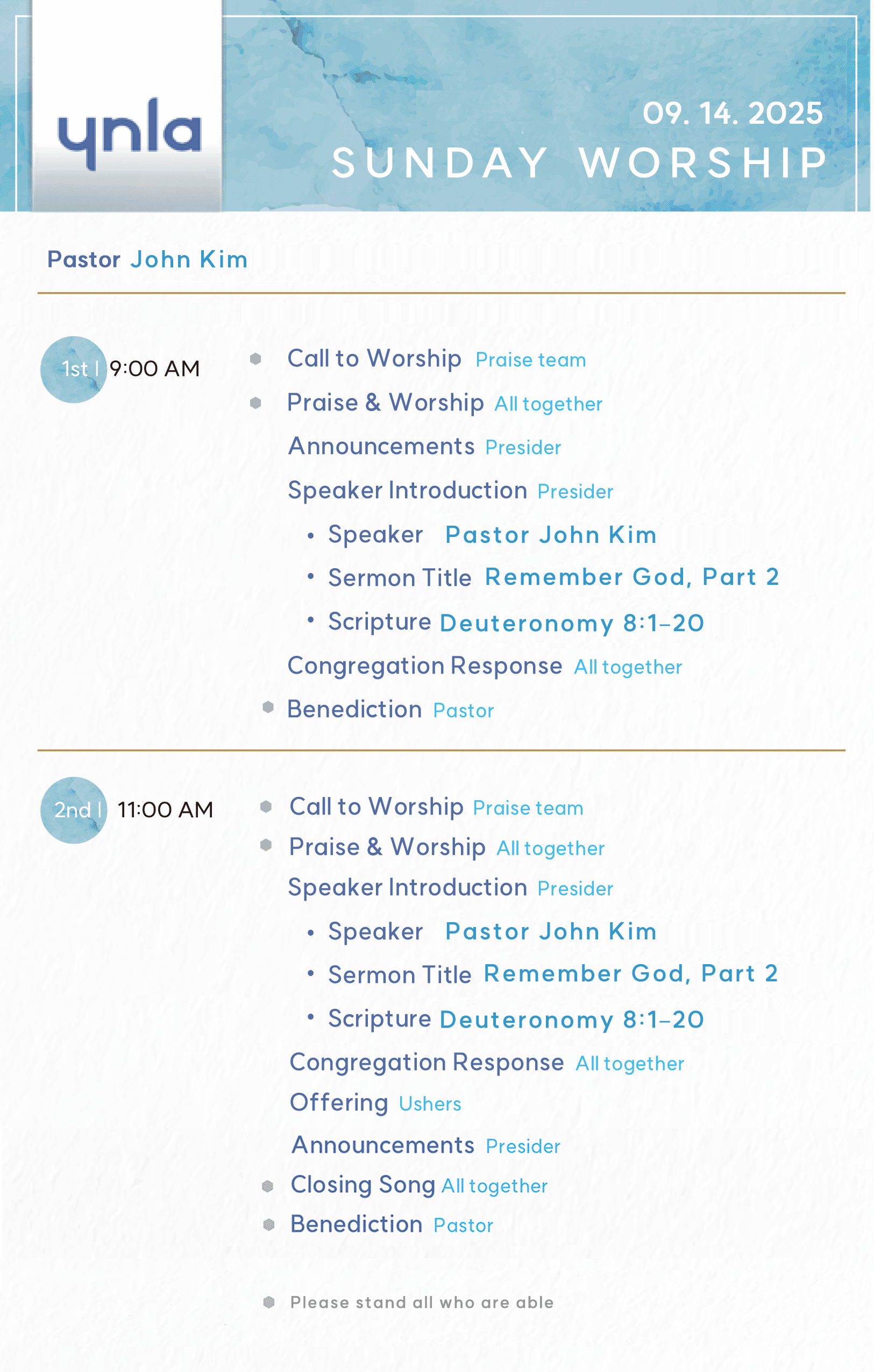 ynla

09. 14. 2025
SUNDAY WORSHIP

Pastor John Kim

1st | 9:00 AM

Call to Worship Praise team
Praise & Worship All together
Announcements Presider
Speaker Introduction Presider
• Speaker Pastor John Kim
• Sermon Title Remember God, Part 2
• Scripture Deuteronomy 8:1–20
Congregation Response All together
Benediction Pastor

2nd | 11:00 AM

Call to Worship Praise team
Praise & Worship All together
Speaker Introduction Presider
• Speaker Pastor John Kim
• Sermon Title Remember God, Part 2
• Scripture Deuteronomy 8:1–20
Congregation Response All together
Offering Ushers
Announcements Presider
Closing Song All together
Benediction Pastor

Please stand all who are able